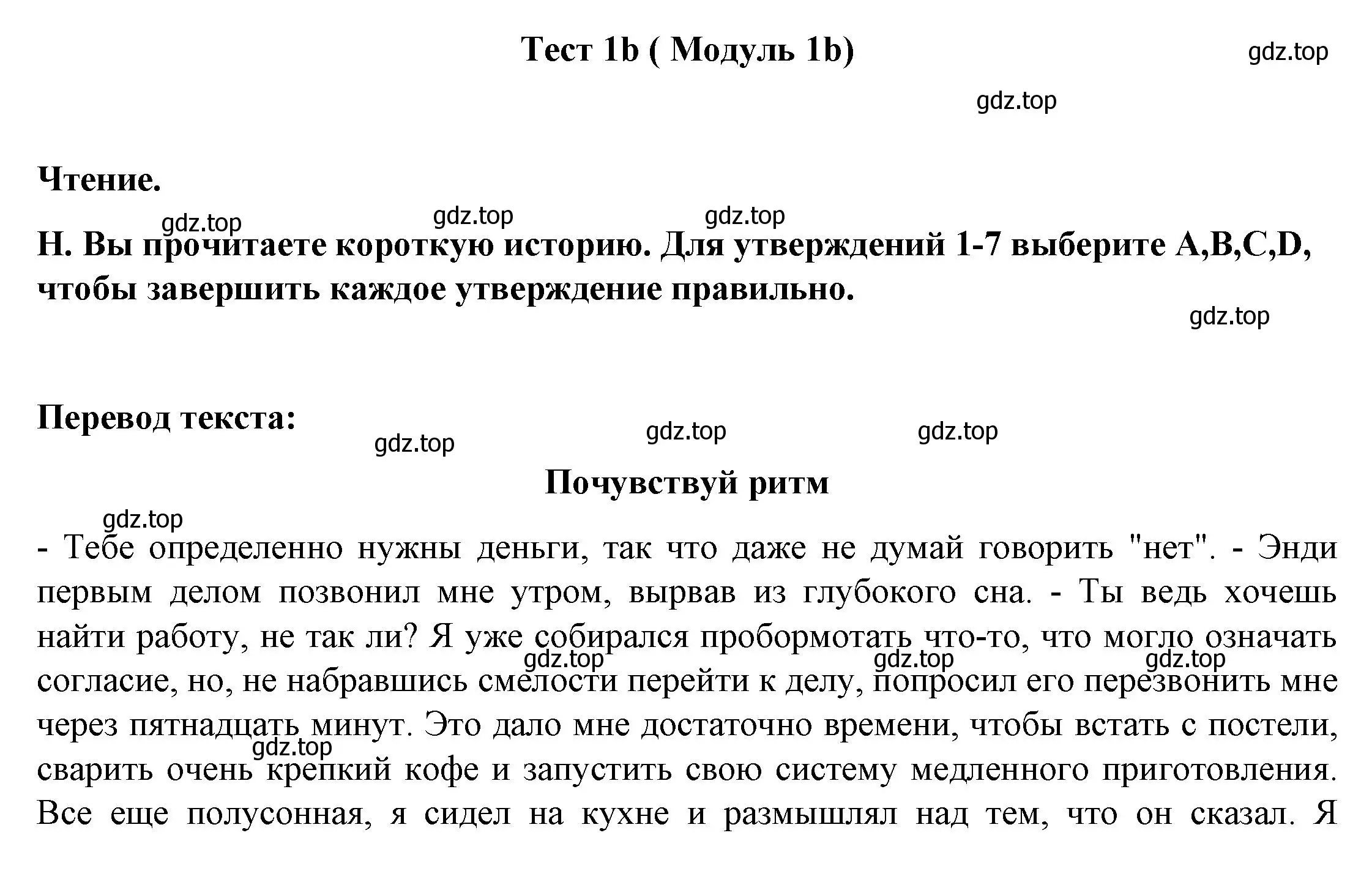 Тест 1b ( Модуль 1b)

gdz.top

gdz.top

Чтение.

gdz.top gdz.top gdz.top

H. Вы прочитаете короткую историю. Для утверждений 1-7 выберите A,B,C,D, чтобы завершить каждое утверждение правильно.

gdz.top

Перевод текста:

gdz.top gdz.top gdz.top

Почувствуй ритм

gdz.top

- Тебе определенно нужны деньги, так что даже не думай говорить "нет". - Энди первым делом позвонил мне утром, вырвав из глубокого сна. - Ты ведь хочешь найти работу, не так ли? Я уже собирался пробормотать что-то, что могло означать согласие, но, не набравшись смелости перейти к делу, попросил его перезвонить мне через пятнадцать минут. Это дало мне достаточно времени, чтобы встать с постели, сварить очень крепкий кофе и запустить свою систему медленного приготовления. Все еще полусонная, я сидел на кухне и размышлял над тем, что он сказал. Я

gdz.top gdz.top gdz.top

gdz.top